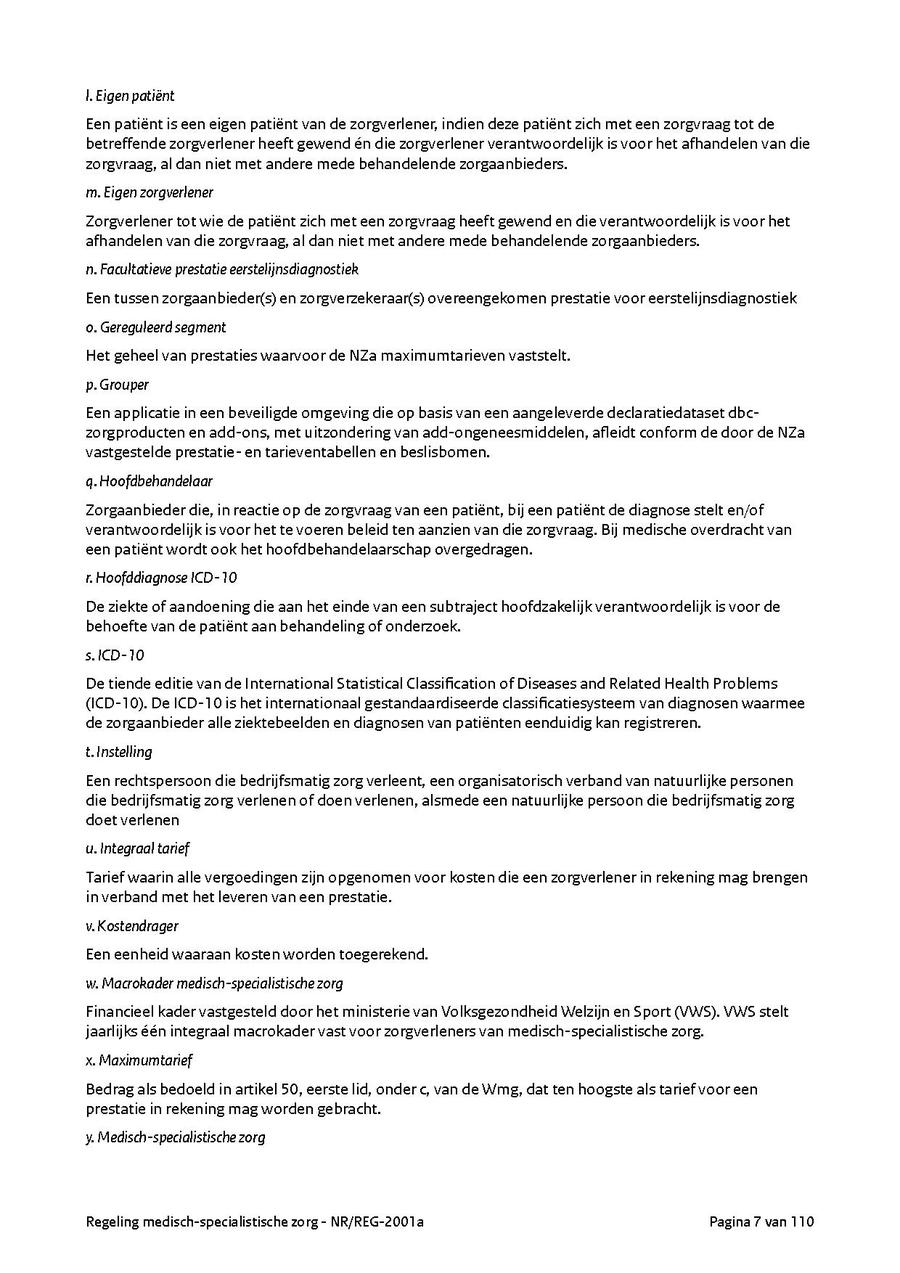 l. Eigen patiënt

Een patiënt is een eigen patiënt van de zorgverlener, indien deze patiënt zich met een zorgvraag tot de betreffende zorgverlener heeft gewend én die zorgverlener verantwoordelijk is voor het afhandelen van die zorgvraag, al dan niet met andere mede behandelende zorgaanbieders.

m. Eigen zorgverlener

Zorgverlener tot wie de patiënt zich met een zorgvraag heeft gewend en die verantwoordelijk is voor het afhandelen van die zorgvraag, al dan niet met andere mede behandelende zorgaanbieders.

n. Facultatieve prestatie eerstelijnsdiagnostiek

Een tussen zorgaanbieder(s) en zorgverzekeraar(s) overeengekomen prestatie voor eerstelijnsdiagnostiek

o. Gereguleerd segment

Het geheel van prestaties waarvoor de NZa maximumtarieven vaststelt.

p. Grouper

Een applicatie in een beveiligde omgeving die op basis van een aangeleverde declaratiedataset dbc-zorgproducten en add-ons, met uitzondering van add-ongeneesmiddelen, afleidt conform de door de NZa vastgestelde prestatie- en tarieventabellen en beslisbomen.

q. Hoofdbehandelaar

Zorgaanbieder die, in reactie op de zorgvraag van een patiënt, bij een patiënt de diagnose stelt en/of verantwoordelijk is voor het te voeren beleid ten aanzien van die zorgvraag. Bij medische overdracht van een patiënt wordt ook het hoofdbehandelaarschap overgedragen.

r. Hoofddiagnose ICD-10

De ziekte of aandoening die aan het einde van een subtraject hoofdzakelijk verantwoordelijk is voor de behoefte van de patiënt aan behandeling of onderzoek.

s. ICD-10

De tiende editie van de International Statistical Classification of Diseases and Related Health Problems (ICD-10). De ICD-10 is het internationaal gestandaardiseerde classificatiesysteem van diagnosen waarmee de zorgaanbieder alle ziektebeelden en diagnosen van patiënten eenduidig kan registreren.

t. Instelling

Een rechtspersoon die bedrijfsmatig zorg verleent, een organisatorisch verband van natuurlijke personen die bedrijfsmatig zorg verlenen of doen verlenen, alsmede een natuurlijke persoon die bedrijfsmatig zorg doet verlenen

u. Integraal tarief

Tarief waarin alle vergoedingen zijn opgenomen voor kosten die een zorgverlener in rekening mag brengen in verband met het leveren van een prestatie.

v. Kostendrager

Een eenheid waaraan kosten worden toegerekend.

w. Macrokader medisch-specialistische zorg

Financieel kader vastgesteld door het ministerie van Volksgezondheid Welzijn en Sport (VWS). VWS stelt jaarlijks één integraal macrokader vast voor zorgverleners van medisch-specialistische zorg.

x. Maximumtarief

Bedrag als bedoeld in artikel 50, eerste lid, onder c, van de Wmg, dat ten hoogste als tarief voor een prestatie in rekening mag worden gebracht.

y. Medisch-specialistische zorg

Regeling medisch-specialistische zorg - NR/REG-2001a

Pagina 7 van 110